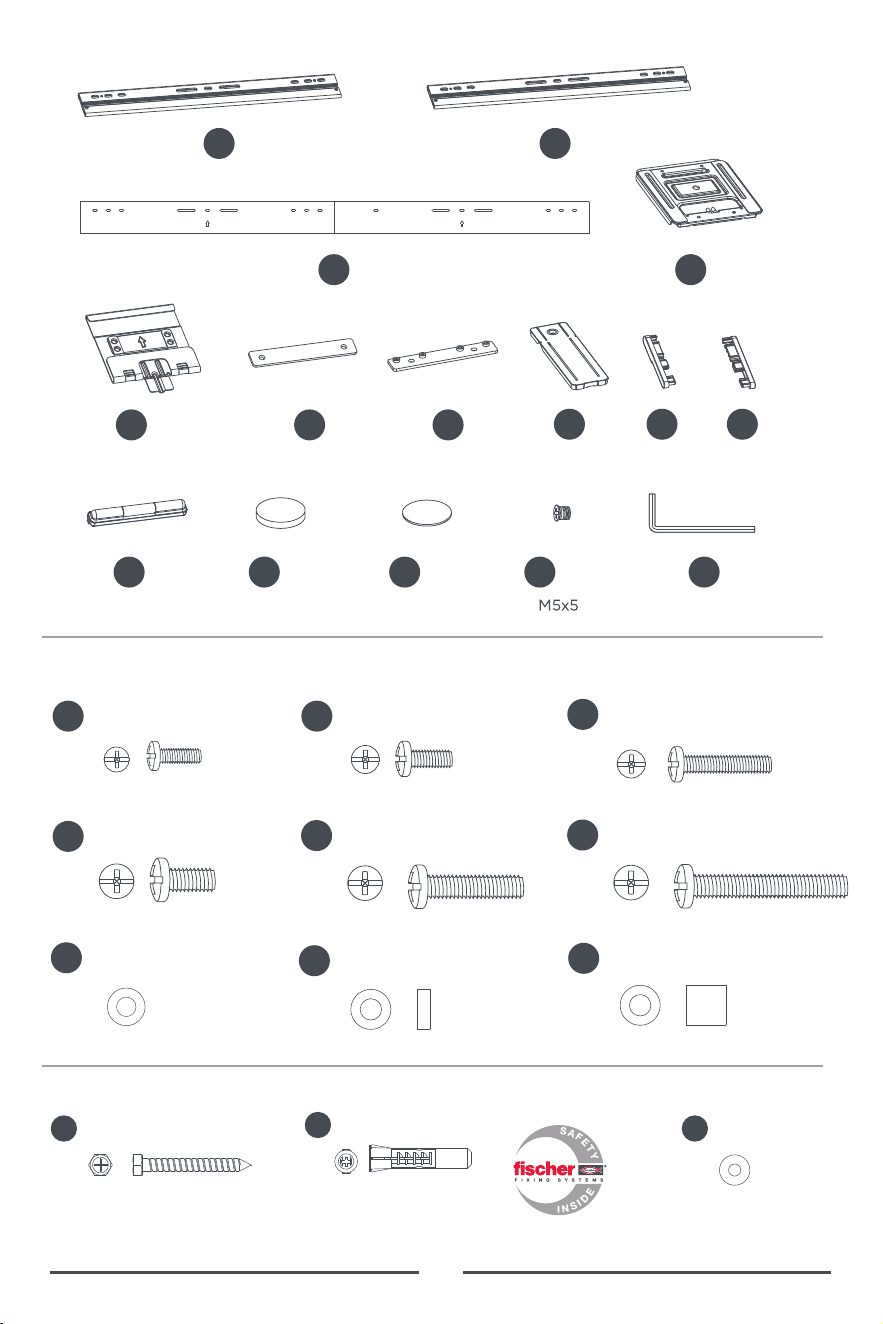 M5x5

SAFETY
fischer
FIXING SYSTEMS
INSIDE